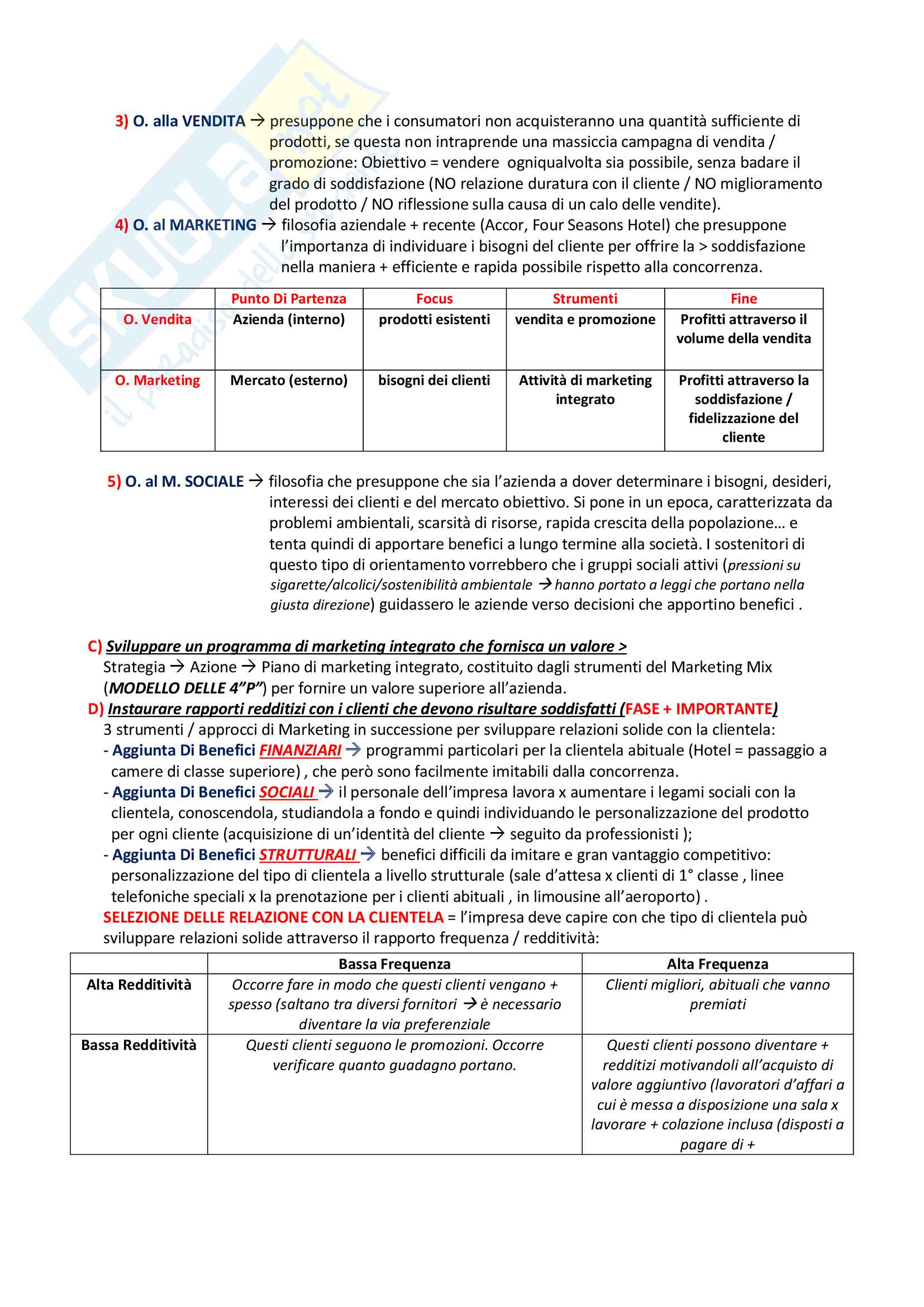 SKUOLA.net il paradiso dello studente

3) O. alla VENDITA → presuppone che i consumatori non acquisteranno una quantità sufficiente di prodotti, se questa non intraprende una massiccia campagna di vendita / promozione: Obiettivo = vendere ogniqualvolta sia possibile, senza badare il grado di soddisfazione (NO relazione duratura con il cliente / NO miglioramento del prodotto / NO riflessione sulla causa di un calo delle vendite).
4) O. al MARKETING → filosofia aziendale + recente (Accor, Four Seasons Hotel) che presuppone l'importanza di individuare i bisogni del cliente per offrire la > soddisfazione nella maniera + efficiente e rapida possibile rispetto alla concorrenza.

| | Punto Di Partenza | Focus | Strumenti | Fine |
|---|---|---|---|---|
| O. Vendita | Azienda (interno) | prodotti esistenti | vendita e promozione | Profitti attraverso il volume della vendita |
| O. Marketing | Mercato (esterno) | bisogni dei clienti | Attività di marketing integrato | Profitti attraverso la soddisfazione / fidelizzazione del cliente |

5) O. al M. SOCIALE → filosofia che presuppone che sia l'azienda a dover determinare i bisogni, desideri, interessi dei clienti e del mercato obiettivo. Si pone in un epoca, caratterizzata da problemi ambientali, scarsità di risorse, rapida crescita della popolazione… e tenta quindi di apportare benefici a lungo termine alla società. I sostenitori di questo tipo di orientamento vorrebbero che i gruppi sociali attivi (pressioni su sigarette/alcolici/sostenibilità ambientale → hanno portato a leggi che portano nella giusta direzione) guidassero le aziende verso decisioni che apportino benefici .

C) Sviluppare un programma di marketing integrato che fornisca un valore >
Strategia → Azione → Piano di marketing integrato, costituito dagli strumenti del Marketing Mix (MODELLO DELLE 4"P") per fornire un valore superiore all'azienda.
D) Instaurare rapporti redditizi con i clienti che devono risultare soddisfatti (FASE + IMPORTANTE)
3 strumenti / approcci di Marketing in successione per sviluppare relazioni solide con la clientela:
- Aggiunta Di Benefici FINANZIARI → programmi particolari per la clientela abituale (Hotel = passaggio a camere di classe superiore) , che però sono facilmente imitabili dalla concorrenza.
- Aggiunta Di Benefici SOCIALI → il personale dell'impresa lavora x aumentare i legami sociali con la clientela, conoscendola, studiandola a fondo e quindi individuando le personalizzazione del prodotto per ogni cliente (acquisizione di un'identità del cliente → seguito da professionisti );
- Aggiunta Di Benefici STRUTTURALI → benefici difficili da imitare e gran vantaggio competitivo: personalizzazione del tipo di clientela a livello strutturale (sale d'attesa x clienti di 1° classe , linee telefoniche speciali x la prenotazione per i clienti abituali , in limousine all'aeroporto) .
SELEZIONE DELLE RELAZIONE CON LA CLIENTELA = l'impresa deve capire con che tipo di clientela può sviluppare relazioni solide attraverso il rapporto frequenza / redditività:

| | Bassa Frequenza | Alta Frequenza |
|---|---|---|
| Alta Redditività | Occorre fare in modo che questi clienti vengano + spesso (saltano tra diversi fornitori → è necessario diventare la via preferenziale | Clienti migliori, abituali che vanno premiati |
| Bassa Redditività | Questi clienti seguono le promozioni. Occorre verificare quanto guadagno portano. | Questi clienti possono diventare + redditizi motivandoli all'acquisto di valore aggiuntivo (lavoratori d'affari a cui è messa a disposizione una sala x lavorare + colazione inclusa (disposti a pagare di + |